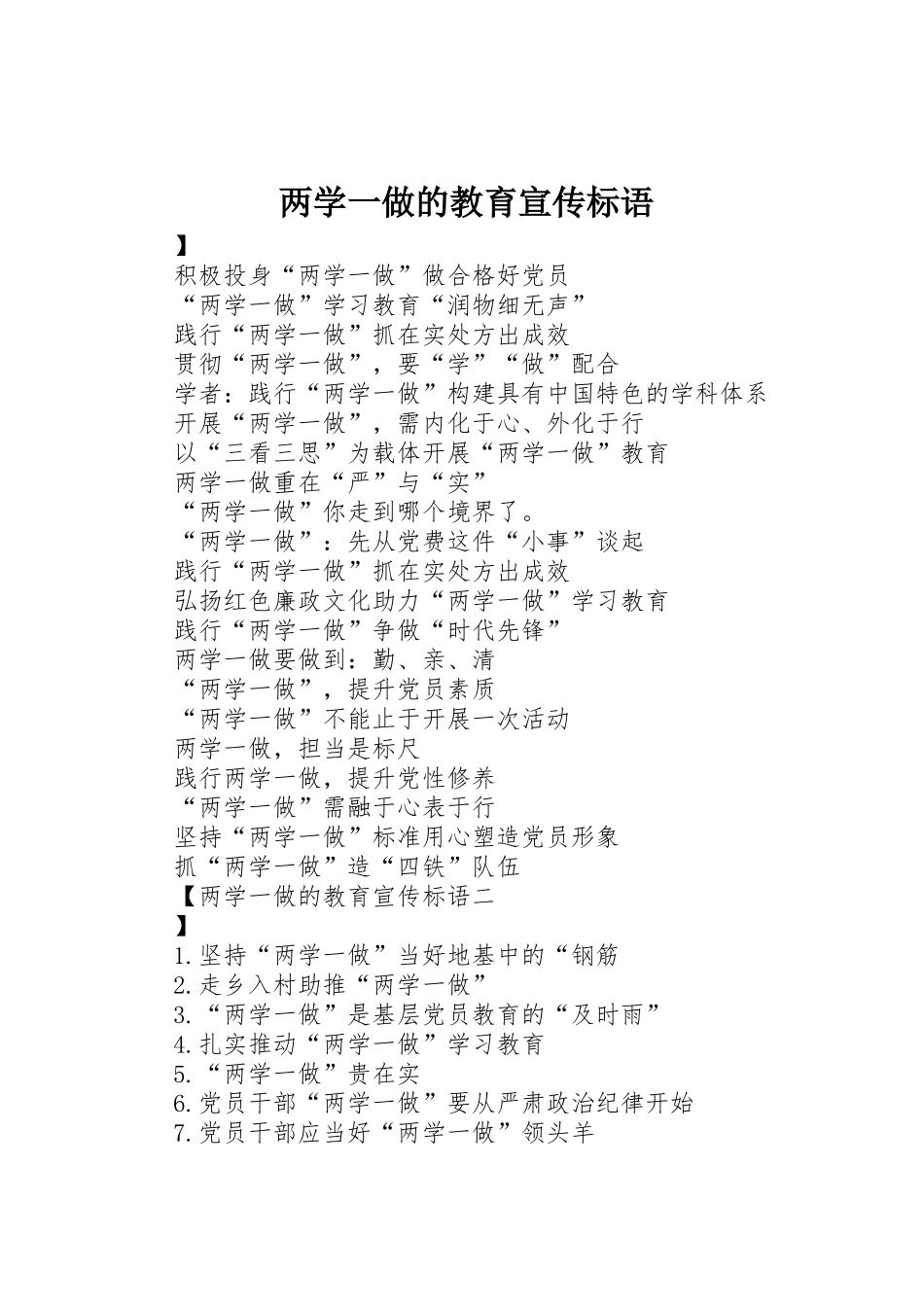 两学一做的教育宣传标语

】
积极投身“两学一做”做合格好党员
“两学一做”学习教育“润物细无声”
践行“两学一做”抓在实处方出成效
贯彻“两学一做”，要“学”“做”配合
学者：践行“两学一做”构建具有中国特色的学科体系
开展“两学一做”，需内化于心、外化于行
以“三看三思”为载体开展“两学一做”教育
两学一做重在“严”与“实”
“两学一做”你走到哪个境界了。
“两学一做”：先从党费这件“小事”谈起
践行“两学一做”抓在实处方出成效
弘扬红色廉政文化助力“两学一做”学习教育
践行“两学一做”争做“时代先锋”
两学一做要做到：勤、亲、清
“两学一做”，提升党员素质
“两学一做”不能止于开展一次活动
两学一做，担当是标尺
践行两学一做，提升党性修养
“两学一做”需融于心表于行
坚持“两学一做”标准用心塑造党员形象
抓“两学一做”造“四铁”队伍
【两学一做的教育宣传标语二
】
1.坚持“两学一做”当好地基中的“钢筋
2.走乡入村助推“两学一做”
3.“两学一做”是基层党员教育的“及时雨”
4.扎实推动“两学一做”学习教育
5.“两学一做”贵在实
6.党员干部“两学一做”要从严肃政治纪律开始
7.党员干部应当好“两学一做”领头羊